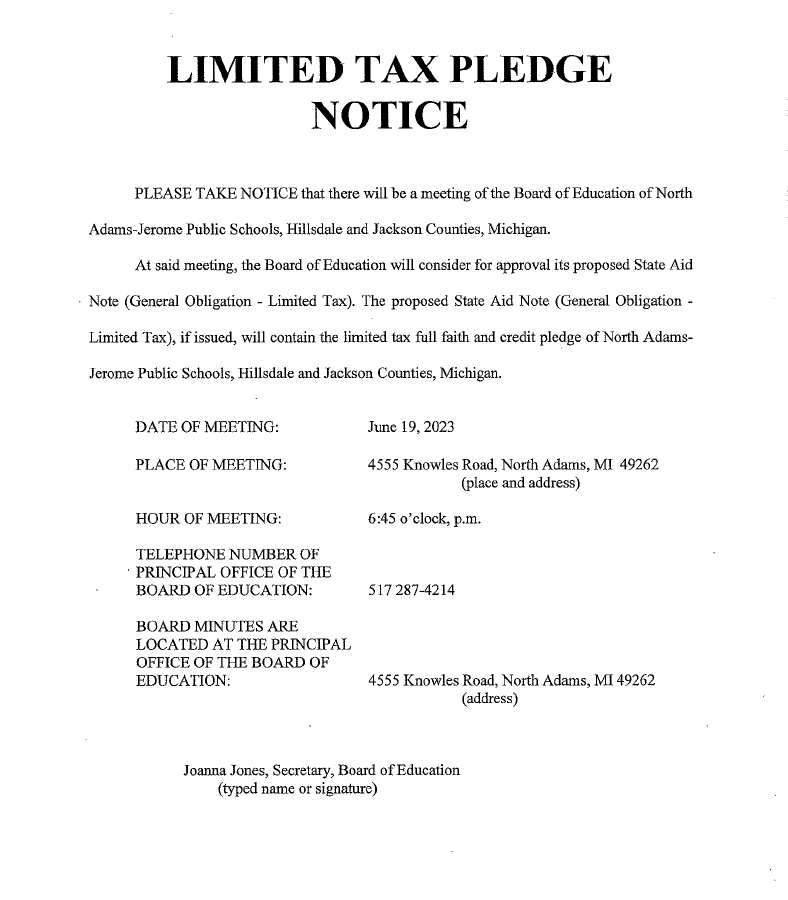 LIMITED TAX PLEDGE NOTICE

PLEASE TAKE NOTICE that there will be a meeting of the Board of Education of North Adams-Jerome Public Schools, Hillsdale and Jackson Counties, Michigan.

At said meeting, the Board of Education will consider for approval its proposed State Aid Note (General Obligation - Limited Tax). The proposed State Aid Note (General Obligation - Limited Tax), if issued, will contain the limited tax full faith and credit pledge of North Adams-Jerome Public Schools, Hillsdale and Jackson Counties, Michigan.

DATE OF MEETING: June 19, 2023

PLACE OF MEETING: 4555 Knowles Road, North Adams, MI 49262
(place and address)

HOUR OF MEETING: 6:45 o'clock, p.m.

TELEPHONE NUMBER OF PRINCIPAL OFFICE OF THE BOARD OF EDUCATION: 517 287-4214

BOARD MINUTES ARE LOCATED AT THE PRINCIPAL OFFICE OF THE BOARD OF EDUCATION: 4555 Knowles Road, North Adams, MI 49262
(address)

Joanna Jones, Secretary, Board of Education
(typed name or signature)